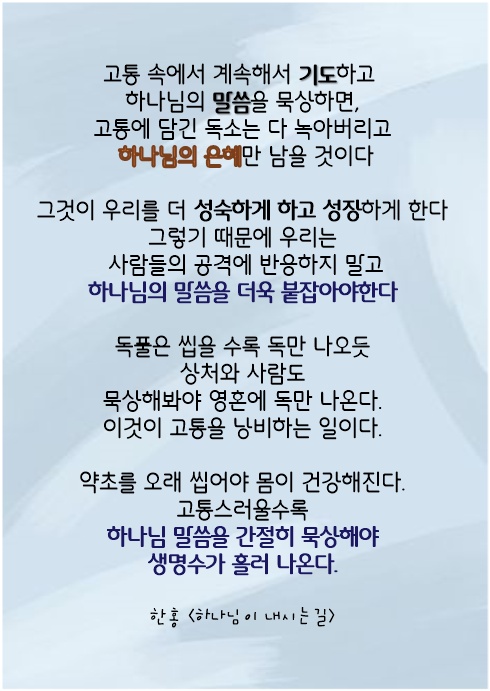 고통 속에서 계속해서 기도하고
하나님의 말씀을 묵상하면,
고통에 담긴 독소는 다 녹아버리고
하나님의 은혜만 남을 것이다

그것이 우리를 더 성숙하게 하고 성장하게 한다
그렇기 때문에 우리는
사람들의 공격에 반응하지 말고
하나님의 말씀을 더욱 붙잡아야한다

독풀은 씹을 수록 독만 나오듯
상처와 사람도
묵상해봐야 영혼에 독만 나온다.
이것이 고통을 낭비하는 일이다.

약초를 오래 씹어야 몸이 건강해진다.
고통스러울수록
하나님 말씀을 간절히 묵상해야
생명수가 흘러 나온다.

한홍 <하나님이 내시는 길>